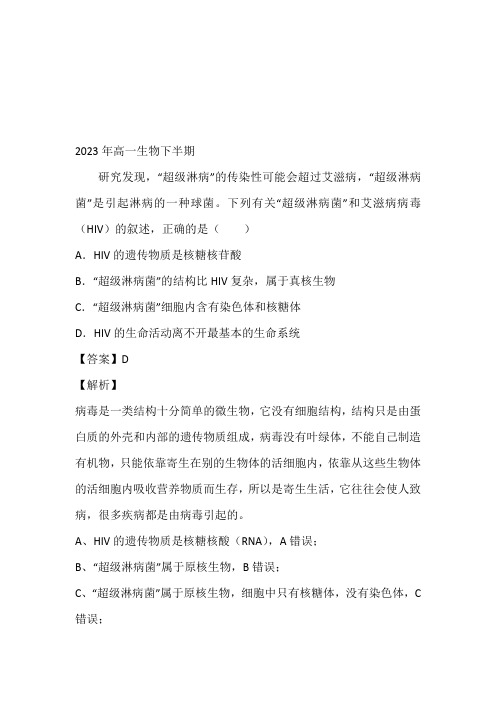 2023 年高一生物下半期

研究发现，“超级淋病”的传染性可能会超过艾滋病，“超级淋病菌”是引起淋病的一种球菌。下列有关“超级淋病菌”和艾滋病病毒（HIV）的叙述，正确的是（　　）

A．HIV 的遗传物质是核糖核苷酸

B．“超级淋病菌”的结构比 HIV 复杂，属于真核生物

C．“超级淋病菌”细胞内含有染色体和核糖体

D．HIV 的生命活动离不开最基本的生命系统

【答案】D

【解析】

病毒是一类结构十分简单的微生物，它没有细胞结构，结构只是由蛋白质的外壳和内部的遗传物质组成，病毒没有叶绿体，不能自己制造有机物，只能依靠寄生在别的生物体的活细胞内，依靠从这些生物体的活细胞内吸收营养物质而生存，所以是寄生生活，它往往会使人致病，很多疾病都是由病毒引起的。

A、HIV 的遗传物质是核糖核酸（RNA），A 错误；

B、“超级淋病菌”属于原核生物，B 错误；

C、“超级淋病菌”属于原核生物，细胞中只有核糖体，没有染色体，C 错误；